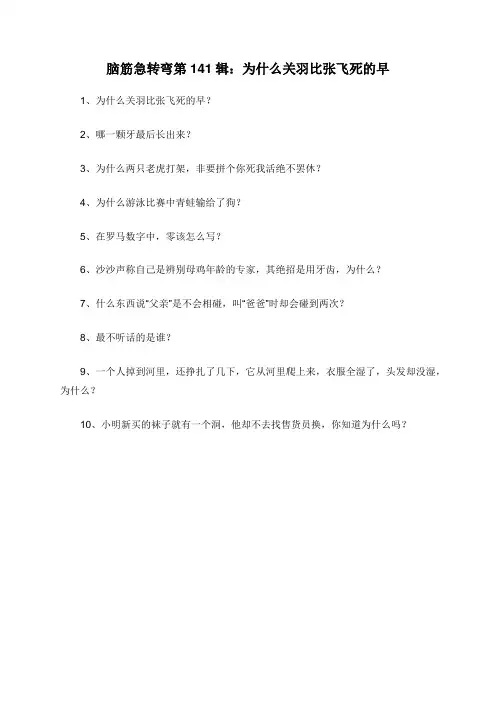 脑筋急转弯第 141 辑：为什么关羽比张飞死的早

1、为什么关羽比张飞死的早？

2、哪一颗牙最后长出来？

3、为什么两只老虎打架，非要拼个你死我活绝不罢休？

4、为什么游泳比赛中青蛙输给了狗？

5、在罗马数字中，零该怎么写？

6、沙沙声称自己是辨别母鸡年龄的专家，其绝招是用牙齿，为什么？

7、什么东西说“父亲”是不会相碰，叫“爸爸”时却会碰到两次？

8、最不听话的是谁？

9、一个人掉到河里，还挣扎了几下，它从河里爬上来，衣服全湿了，头发却没湿，为什么？

10、小明新买的袜子就有一个洞，他却不去找售货员换，你知道为什么吗？